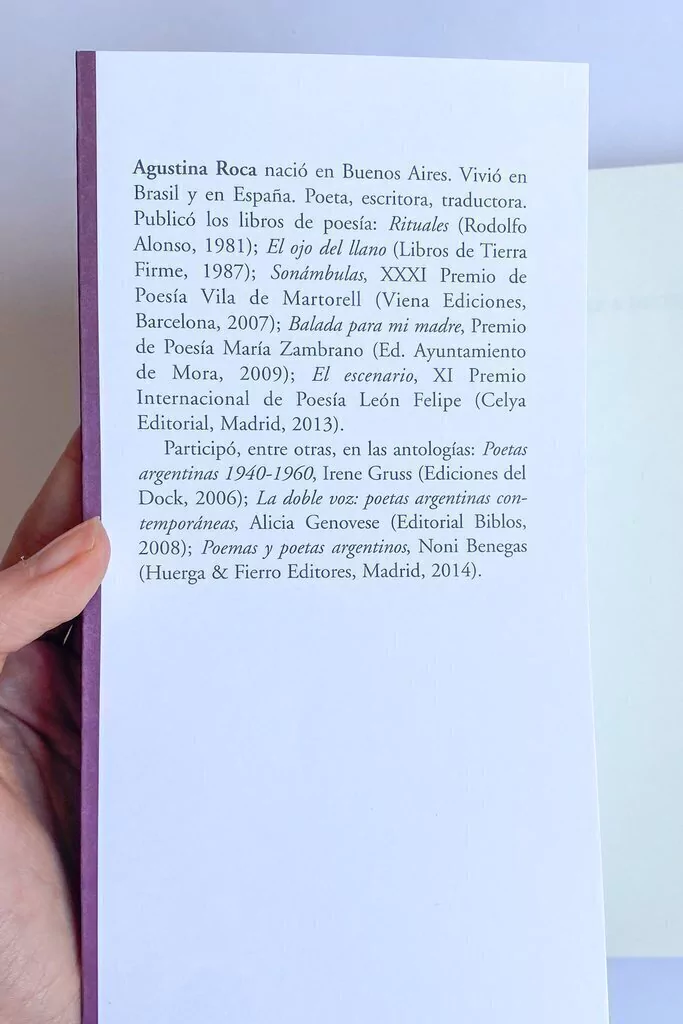 Agustina Roca nació en Buenos Aires. Vivió en Brasil y en España. Poeta, escritora, traductora. Publicó los libros de poesía: Rituales (Rodolfo Alonso, 1981); El ojo del llano (Libros de Tierra Firme, 1987); Sonámbulas, XXXI Premio de Poesía Vila de Martorell (Viena Ediciones, Barcelona, 2007); Balada para mi madre, Premio de Poesía María Zambrano (Ed. Ayuntamiento de Mora, 2009); El escenario, XI Premio Internacional de Poesía León Felipe (Celya Editorial, Madrid, 2013).

Participó, entre otras, en las antologías: Poetas argentinas 1940-1960, Irene Gruss (Ediciones del Dock, 2006); La doble voz: poetas argentinas contemporáneas, Alicia Genovese (Editorial Biblos, 2008); Poemas y poetas argentinos, Noni Benegas (Huerga & Fierro Editores, Madrid, 2014).